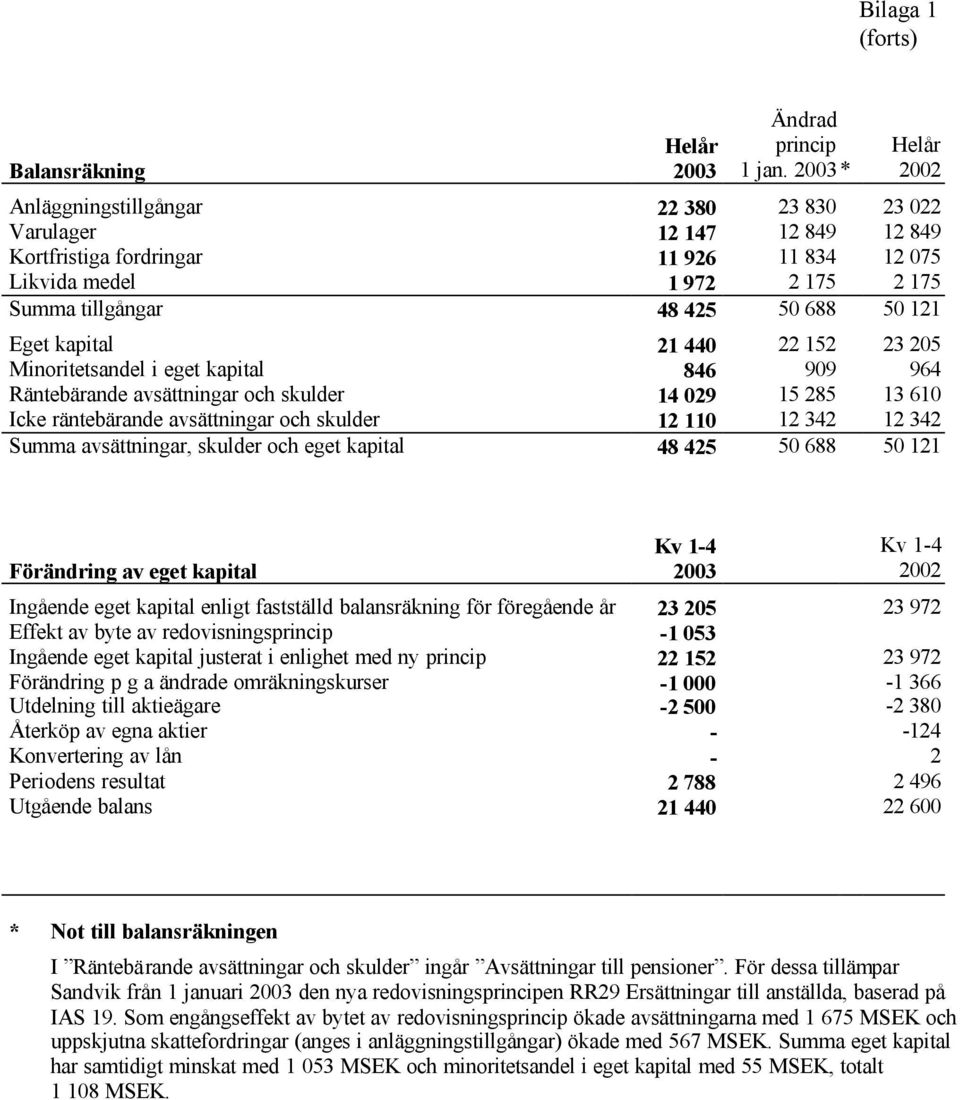 Bilaga 1
(forts)

| Balansräkning | Helår 2003 | Ändrad princip 1 jan. 2003 * | Helår 2002 |
|---|---|---|---|
| Anläggningstillgångar | 22 380 | 23 830 | 23 022 |
| Varulager | 12 147 | 12 849 | 12 849 |
| Kortfristiga fordringar | 11 926 | 11 834 | 12 075 |
| Likvida medel | 1 972 | 2 175 | 2 175 |
| Summa tillgångar | 48 425 | 50 688 | 50 121 |
| Eget kapital | 21 440 | 22 152 | 23 205 |
| Minoritetsandel i eget kapital | 846 | 909 | 964 |
| Räntebärande avsättningar och skulder | 14 029 | 15 285 | 13 610 |
| Icke räntebärande avsättningar och skulder | 12 110 | 12 342 | 12 342 |
| Summa avsättningar, skulder och eget kapital | 48 425 | 50 688 | 50 121 |

| Förändring av eget kapital | Kv 1-4 2003 | Kv 1-4 2002 |
|---|---|---|
| Ingående eget kapital enligt fastställd balansräkning för föregående år | 23 205 | 23 972 |
| Effekt av byte av redovisningsprincip | -1 053 | |
| Ingående eget kapital justerat i enlighet med ny princip | 22 152 | 23 972 |
| Förändring p g a ändrade omräkningskurser | -1 000 | -1 366 |
| Utdelning till aktieägare | -2 500 | -2 380 |
| Återköp av egna aktier | - | -124 |
| Konvertering av lån | - | 2 |
| Periodens resultat | 2 788 | 2 496 |
| Utgående balans | 21 440 | 22 600 |

* Not till balansräkningen

I ”Räntebärande avsättningar och skulder” ingår ”Avsättningar till pensioner”. För dessa tillämpar Sandvik från 1 januari 2003 den nya redovisningsprincipen RR29 Ersättningar till anställda, baserad på IAS 19. Som engångseffekt av bytet av redovisningsprincip ökade avsättningarna med 1 675 MSEK och uppskjutna skattefordringar (anges i anläggningstillgångar) ökade med 567 MSEK. Summa eget kapital har samtidigt minskat med 1 053 MSEK och minoritetsandel i eget kapital med 55 MSEK, totalt 1 108 MSEK.